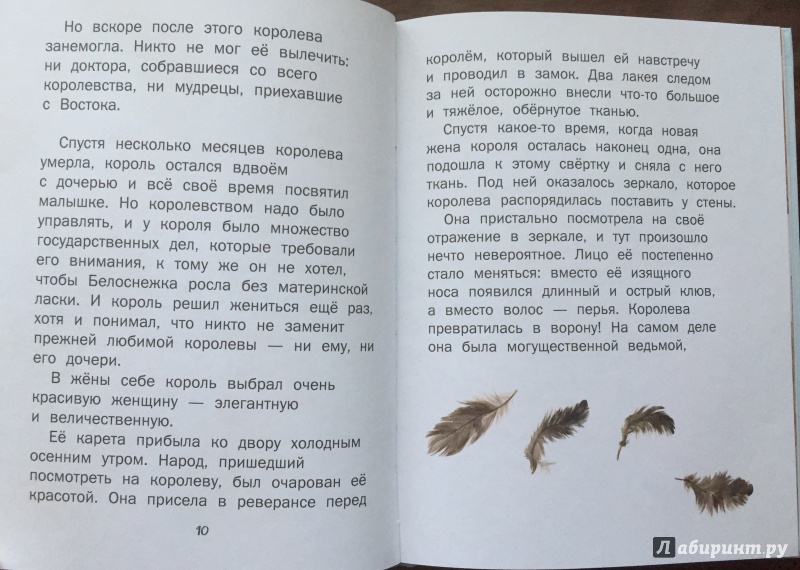 Но вскоре после этого королева занемогла. Никто не мог её вылечить: ни доктора, собравшиеся со всего королевства, ни мудрецы, приехавшие с Востока.

Спустя несколько месяцев королева умерла, король остался вдвоём с дочерью и всё своё время посвятил малышке. Но королевством надо было управлять, и у короля было множество государственных дел, которые требовали его внимания, к тому же он не хотел, чтобы Белоснежка росла без материнской ласки. И король решил жениться ещё раз, хотя и понимал, что никто не заменит прежней любимой королевы — ни ему, ни его дочери.

В жёны себе король выбрал очень красивую женщину — элегантную и величественную.

Её карета прибыла ко двору холодным осенним утром. Народ, пришедший посмотреть на королеву, был очарован её красотой. Она присела в реверансе перед

10

королём, который вышел ей навстречу и проводил в замок. Два лакея следом за ней осторожно внесли что-то большое и тяжёлое, обёрнутое тканью.

Спустя какое-то время, когда новая жена короля осталась наконец одна, она подошла к этому свёртку и сняла с него ткань. Под ней оказалось зеркало, которое королева распорядилась поставить у стены.

Она пристально посмотрела на своё отражение в зеркале, и тут произошло нечто невероятное. Лицо её постепенно стало меняться: вместо её изящного носа появился длинный и острый клюв, а вместо волос — перья. Королева превратилась в ворону! На самом деле она была могущественной ведьмой,

Лабиринт.ру